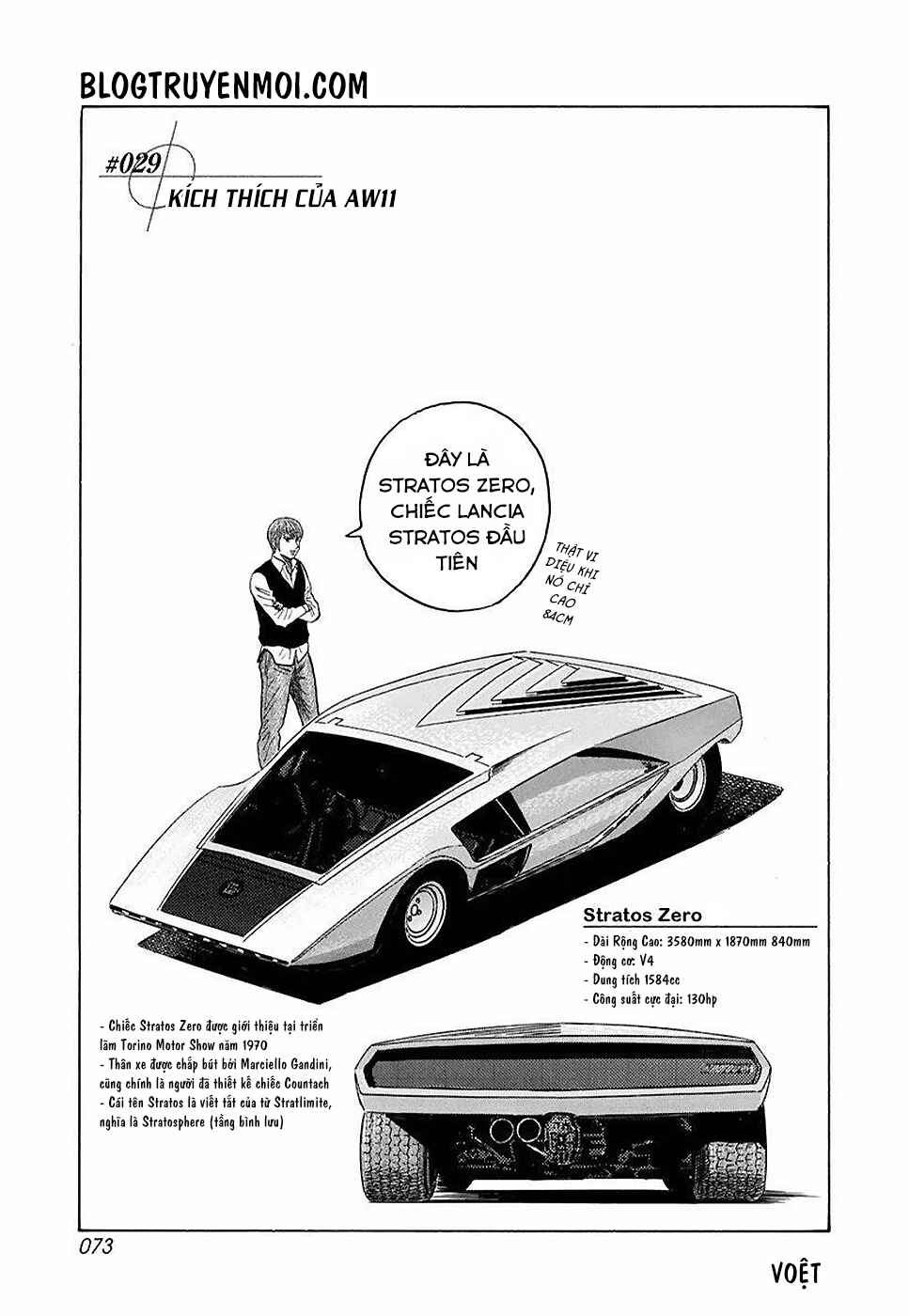 BLOGTRUYENMOI.COM

#029
KÍCH THÍCH CỦA AW11

ĐÂY LÀ STRATOS ZERO, CHIẾC LANCIA STRATOS ĐẦU TIÊN

THẬT VI DIỆU KHI NÓ CHỈ CAO 84CM

Stratos Zero
- Dài Rộng Cao: 3580mm x 1870mm 840mm
- Động cơ: V4
- Dung tích 1584cc
- Công suất cực đại: 130hp

- Chiếc Stratos Zero được giới thiệu tại triển lãm Torino Motor Show năm 1970
- Thân xe được chấp bút bởi Marciello Gandini, cũng chính là người đã thiết kế chiếc Countach
- Cái tên Stratos là viết tắt của từ Stratlimite, nghĩa là Stratosphere (tầng bình lưu)

073

VOỆT